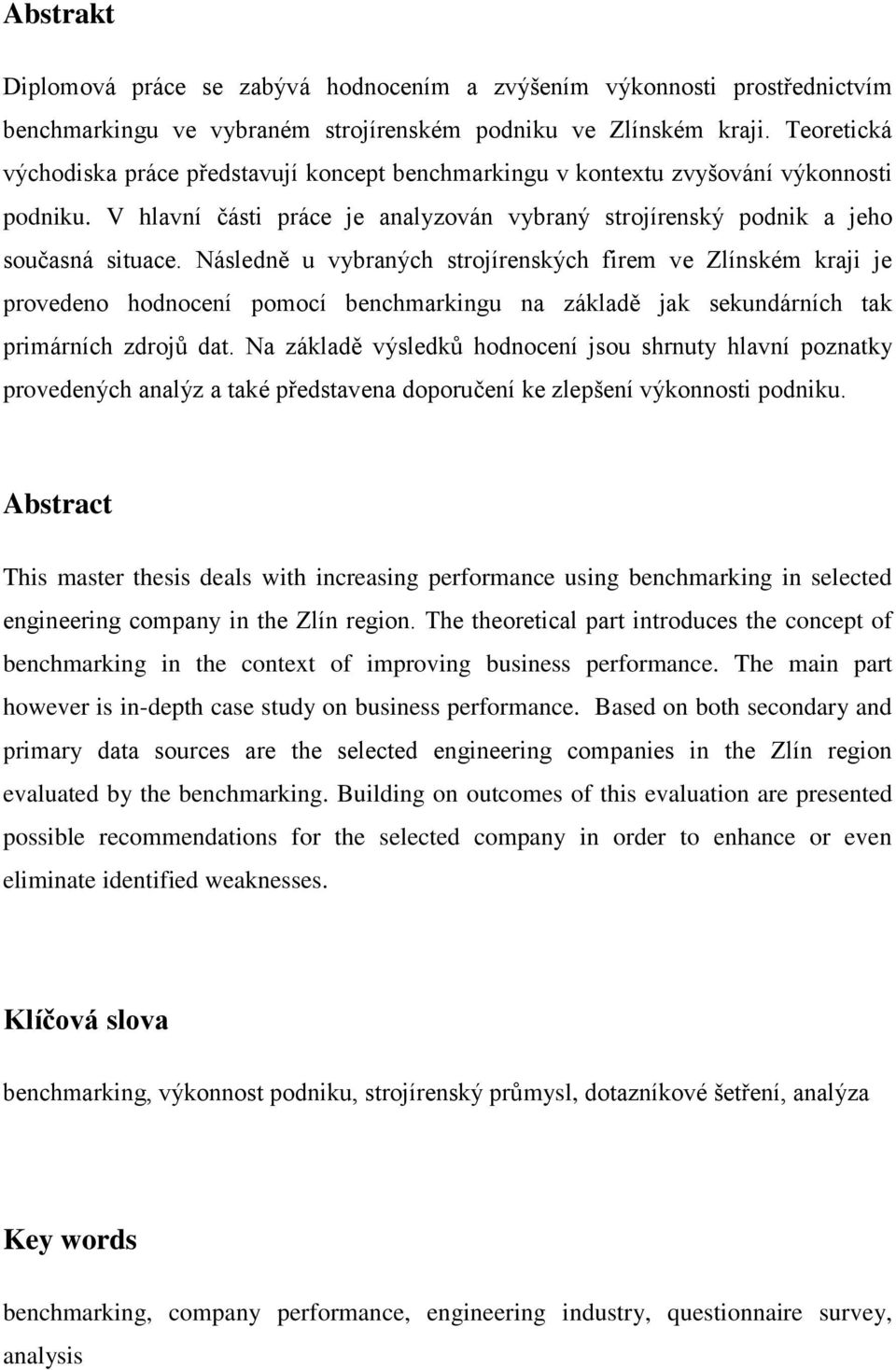 Abstrakt

Diplomová práce se zabývá hodnocením a zvýšením výkonnosti prostřednictvím benchmarkingu ve vybraném strojírenském podniku ve Zlínském kraji. Teoretická východiska práce představují koncept benchmarkingu v kontextu zvyšování výkonnosti podniku. V hlavní části práce je analyzován vybraný strojírenský podnik a jeho současná situace. Následně u vybraných strojírenských firem ve Zlínském kraji je provedeno hodnocení pomocí benchmarkingu na základě jak sekundárních tak primárních zdrojů dat. Na základě výsledků hodnocení jsou shrnuty hlavní poznatky provedených analýz a také představena doporučení ke zlepšení výkonnosti podniku.

Abstract

This master thesis deals with increasing performance using benchmarking in selected engineering company in the Zlín region. The theoretical part introduces the concept of benchmarking in the context of improving business performance. The main part however is in-depth case study on business performance. Based on both secondary and primary data sources are the selected engineering companies in the Zlín region evaluated by the benchmarking. Building on outcomes of this evaluation are presented possible recommendations for the selected company in order to enhance or even eliminate identified weaknesses.

Klíčová slova

benchmarking, výkonnost podniku, strojírenský průmysl, dotazníkové šetření, analýza

Key words

benchmarking, company performance, engineering industry, questionnaire survey, analysis